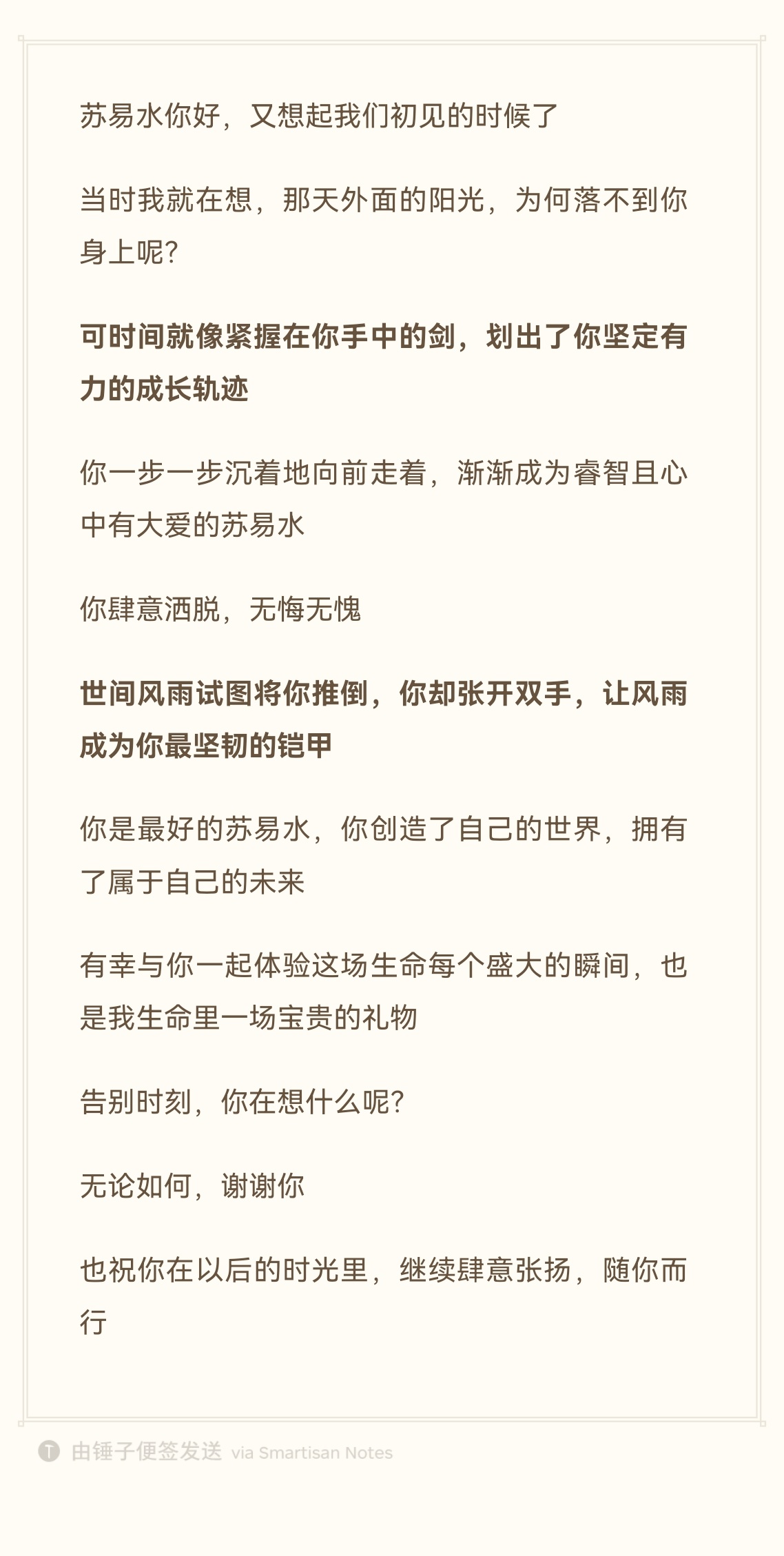 苏易水你好，又想起我们初见的时候了

当时我就在想，那天外面的阳光，为何落不到你身上呢？

可时间就像紧握在你手中的剑，划出了你坚定有力的成长轨迹

你一步一步沉着地向前走着，渐渐成为睿智且心中有大爱的苏易水

你肆意洒脱，无悔无愧

世间风雨试图将你推倒，你却张开双手，让风雨成为你最坚韧的铠甲

你是最好的苏易水，你创造了自己的世界，拥有了属于自己的未来

有幸与你一起体验这场生命每个盛大的瞬间，也是我生命里一场宝贵的礼物

告别时刻，你在想什么呢？

无论如何，谢谢你

也祝你在以后的时光里，继续肆意张扬，随你而行

由锤子便签发送 via Smartisan Notes